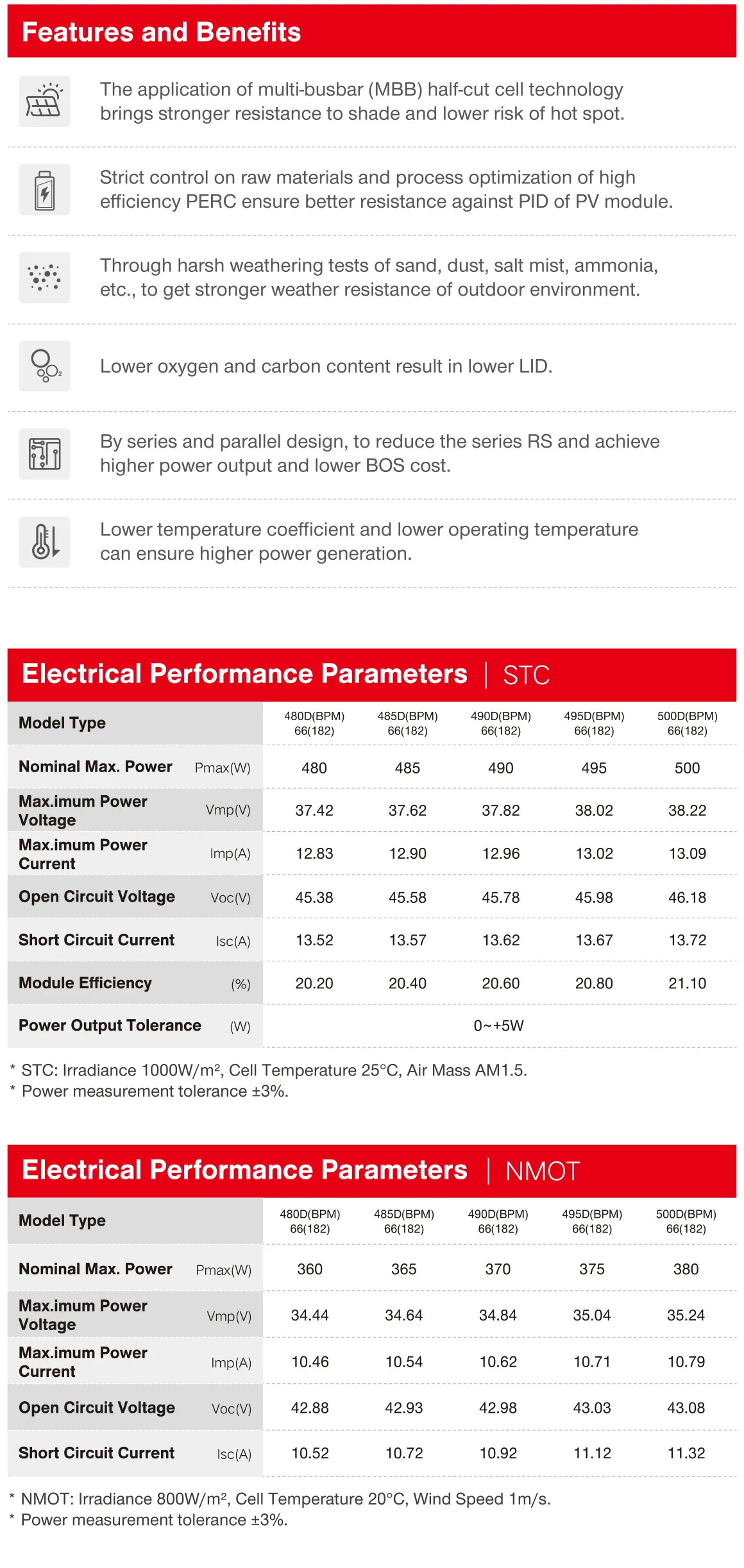 Features and Benefits

The application of multi-busbar (MBB) half-cut cell technology brings stronger resistance to shade and lower risk of hot spot.

Strict control on raw materials and process optimization of high efficiency PERC ensure better resistance against PID of PV module.

Through harsh weathering tests of sand, dust, salt mist, ammonia, etc., to get stronger weather resistance of outdoor environment.

$O_2$

Lower oxygen and carbon content result in lower LID.

By series and parallel design, to reduce the series RS and achieve higher power output and lower BOS cost.

Lower temperature coefficient and lower operating temperature can ensure higher power generation.

Electrical Performance Parameters | STC

| Model Type | | 480D(BPM) 66(182) | 485D(BPM) 66(182) | 490D(BPM) 66(182) | 495D(BPM) 66(182) | 500D(BPM) 66(182) |
|---|---|---|---|---|---|---|
| Nominal Max. Power | Pmax(W) | 480 | 485 | 490 | 495 | 500 |
| Max.imum Power Voltage | Vmp(V) | 37.42 | 37.62 | 37.82 | 38.02 | 38.22 |
| Max.imum Power Current | Imp(A) | 12.83 | 12.90 | 12.96 | 13.02 | 13.09 |
| Open Circuit Voltage | Voc(V) | 45.38 | 45.58 | 45.78 | 45.98 | 46.18 |
| Short Circuit Current | Isc(A) | 13.52 | 13.57 | 13.62 | 13.67 | 13.72 |
| Module Efficiency | (%) | 20.20 | 20.40 | 20.60 | 20.80 | 21.10 |
| Power Output Tolerance | (W) | 0~+5W | | | | |

* STC: Irradiance 1000W/m², Cell Temperature 25°C, Air Mass AM1.5.
* Power measurement tolerance ±3%.

Electrical Performance Parameters | NMOT

| Model Type | | 480D(BPM) 66(182) | 485D(BPM) 66(182) | 490D(BPM) 66(182) | 495D(BPM) 66(182) | 500D(BPM) 66(182) |
|---|---|---|---|---|---|---|
| Nominal Max. Power | Pmax(W) | 360 | 365 | 370 | 375 | 380 |
| Max.imum Power Voltage | Vmp(V) | 34.44 | 34.64 | 34.84 | 35.04 | 35.24 |
| Max.imum Power Current | Imp(A) | 10.46 | 10.54 | 10.62 | 10.71 | 10.79 |
| Open Circuit Voltage | Voc(V) | 42.88 | 42.93 | 42.98 | 43.03 | 43.08 |
| Short Circuit Current | Isc(A) | 10.52 | 10.72 | 10.92 | 11.12 | 11.32 |

* NMOT: Irradiance 800W/m², Cell Temperature 20°C, Wind Speed 1m/s.
* Power measurement tolerance ±3%.